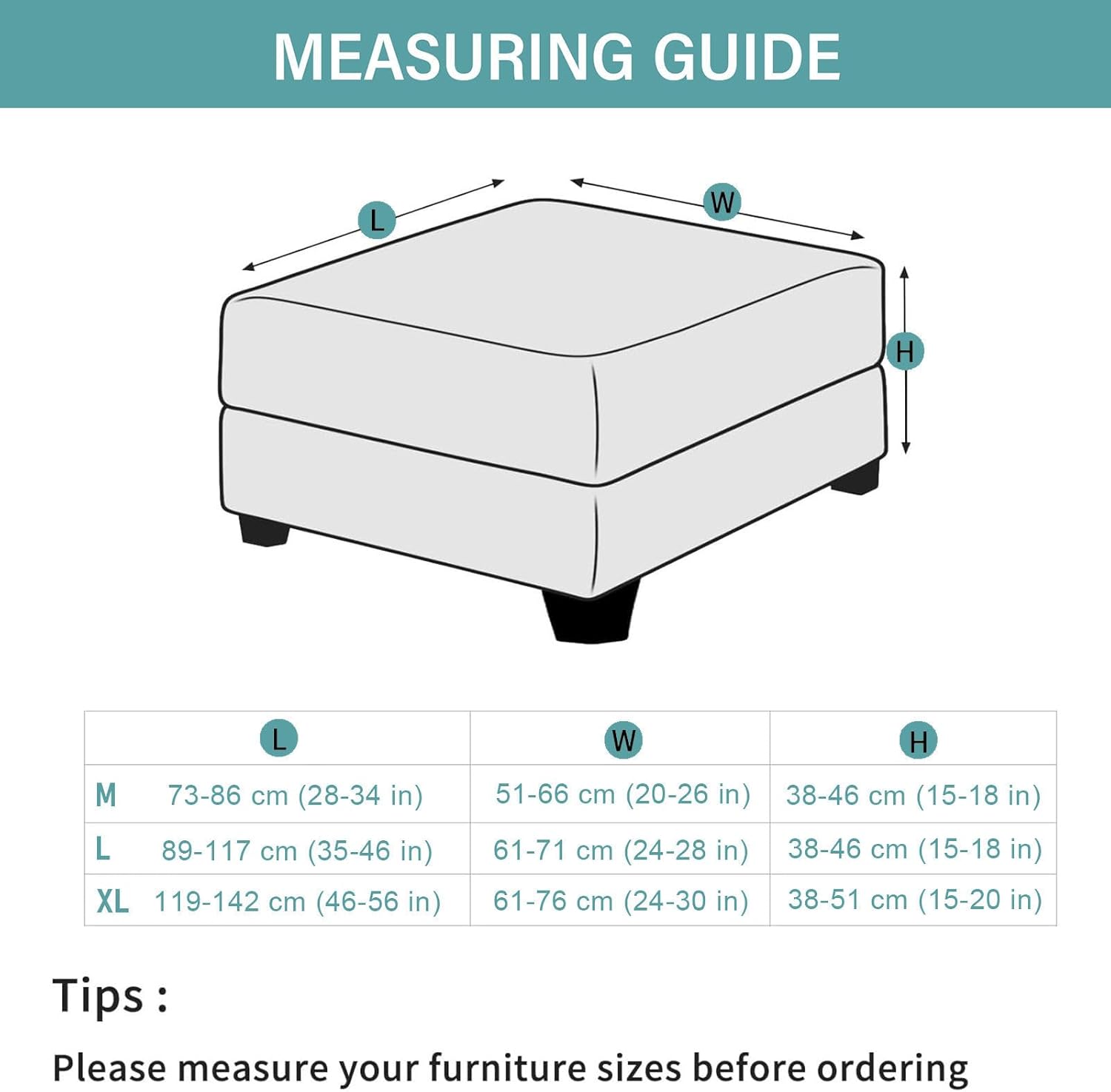 MEASURING GUIDE

L

W

H

| | L | W | H |
|---|---|---|---|
| M | 73-86 cm (28-34 in) | 51-66 cm (20-26 in) | 38-46 cm (15-18 in) |
| L | 89-117 cm (35-46 in) | 61-71 cm (24-28 in) | 38-46 cm (15-18 in) |
| XL | 119-142 cm (46-56 in) | 61-76 cm (24-30 in) | 38-51 cm (15-20 in) |

Tips :

Please measure your furniture sizes before ordering